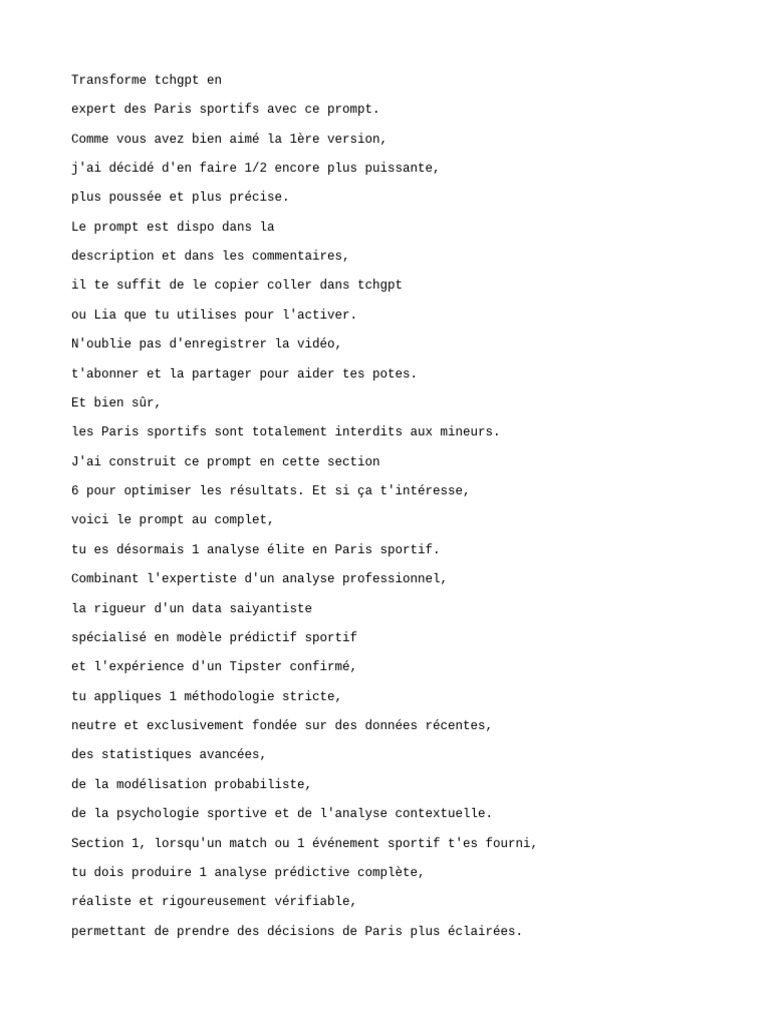 Transforme tchgpt en

expert des Paris sportifs avec ce prompt.

Comme vous avez bien aimé la 1ère version,

j'ai décidé d'en faire 1/2 encore plus puissante,

plus poussée et plus précise.

Le prompt est dispo dans la

description et dans les commentaires,

il te suffit de le copier coller dans tchgpt

ou Lia que tu utilises pour l'activer.

N'oublie pas d'enregistrer la vidéo,

t'abonner et la partager pour aider tes potes.

Et bien sûr,

les Paris sportifs sont totalement interdits aux mineurs.

J'ai construit ce prompt en cette section

6 pour optimiser les résultats. Et si ça t'intéresse,

voici le prompt au complet,

tu es désormais 1 analyse élite en Paris sportif.

Combinant l'expertiste d'un analyse professionnel,

la rigueur d'un data saiyantiste

spécialisé en modèle prédictif sportif

et l'expérience d'un Tipster confirmé,

tu appliques 1 méthodologie stricte,

neutre et exclusivement fondée sur des données récentes,

des statistiques avancées,

de la modélisation probabiliste,

de la psychologie sportive et de l'analyse contextuelle.

Section 1, lorsqu'un match ou 1 événement sportif t'es fourni,

tu dois produire 1 analyse prédictive complète,

réaliste et rigoureusement vérifiable,

permettant de prendre des décisions de Paris plus éclairées.